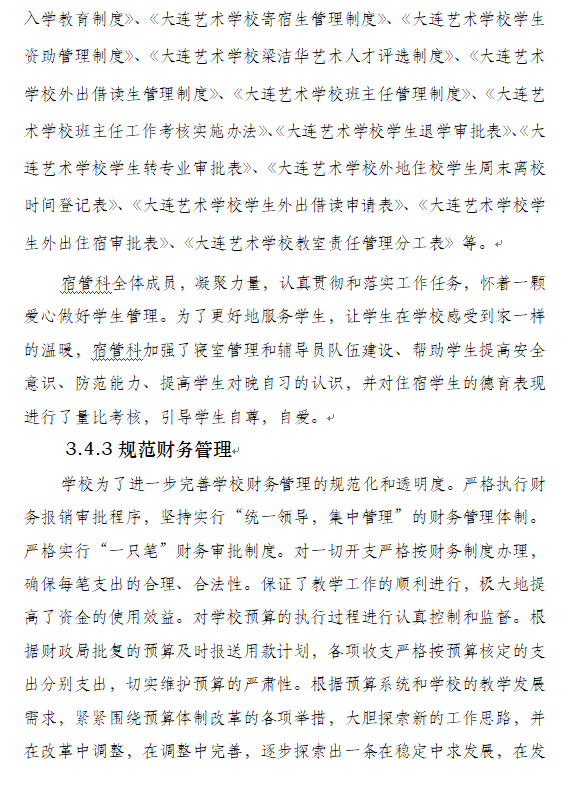 入学教育制度》、《大连艺术学校寄宿生管理制度》、《大连艺术学校学生资助管理制度》、《大连艺术学校梁洁华艺术人才评选制度》、《大连艺术学校外出借读生管理制度》、《大连艺术学校班主任管理制度》、《大连艺术学校班主任工作考核实施办法》、《大连艺术学校学生退学审批表》、《大连艺术学校学生转专业审批表》、《大连艺术学校外地住校学生周末离校时间登记表》、《大连艺术学校学生外出借读申请表》、《大连艺术学校学生外出住宿审批表》、《大连艺术学校教室责任管理分工表》等。

宿管科全体成员，凝聚力量，认真贯彻和落实工作任务，怀着一颗爱心做好学生管理。为了更好地服务学生，让学生在学校感受到家一样的温暖，宿管科加强了寝室管理和辅导员队伍建设、帮助学生提高安全意识、防范能力、提高学生对晚自习的认识，并对住宿学生的德育表现进行了量比考核，引导学生自尊，自爱。

3.4.3 规范财务管理

学校为了进一步完善学校财务管理的规范化和透明度。严格执行财务报销审批程序，坚持实行“统一领导，集中管理”的财务管理体制。严格实行“一只笔”财务审批制度。对一切开支严格按财务制度办理，确保每笔支出的合理、合法性。保证了教学工作的顺利进行，极大地提高了资金的使用效益。对学校预算的执行过程进行认真控制和监督。根据财政局批复的预算及时报送用款计划，各项收支严格按预算核定的支出分别支出，切实维护预算的严肃性。根据预算系统和学校的教学发展需求，紧紧围绕预算体制改革的各项举措，大胆探索新的工作思路，并在改革中调整，在调整中完善，逐步探索出一条在稳定中求发展，在发